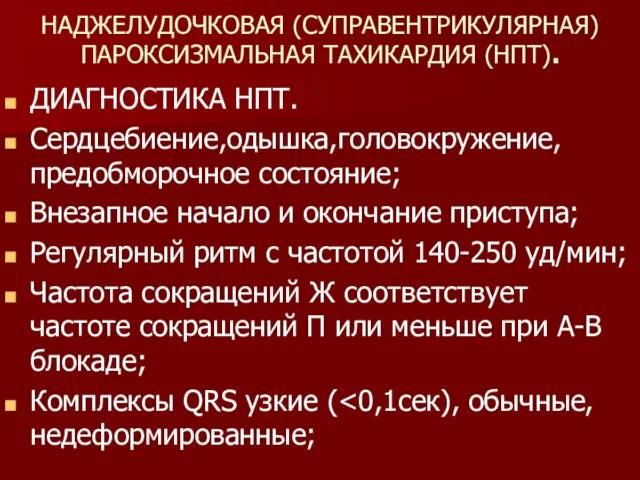 НАДЖЕЛУДОЧКОВАЯ (СУПРАВЕНТРИКУЛЯРНАЯ) ПАРОКСИЗМАЛЬНАЯ ТАХИКАРДИЯ (НПТ).

ДИАГНОСТИКА НПТ.

Сердцебиение,одышка,головокружение, предобморочное состояние;

Внезапное начало и окончание приступа;

Регулярный ритм с частотой 140-250 уд/мин;

Частота сокращений Ж соответствует частоте сокращений П или меньше при А-В блокаде;

Комплексы QRS узкие (<0,1сек), обычные, недеформированные;